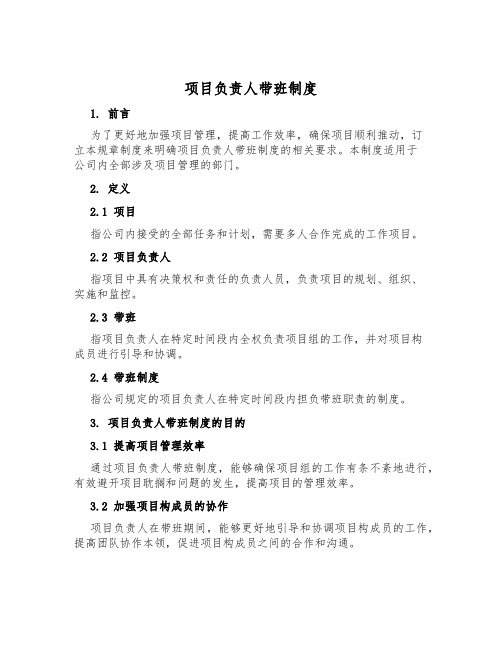 项目负责人带班制度

1. 前言

为了更好地加强项目管理，提高工作效率，确保项目顺利推动，订立本规章制度来明确项目负责人带班制度的相关要求。本制度适用于公司内全部涉及项目管理的部门。

2. 定义

2.1 项目

指公司内接受的全部任务和计划，需要多人合作完成的工作项目。

2.2 项目负责人

指项目中具有决策权和责任的负责人员，负责项目的规划、组织、实施和监控。

2.3 带班

指项目负责人在特定时间段内全权负责项目组的工作，并对项目构成员进行引导和协调。

2.4 带班制度

指公司规定的项目负责人在特定时间段内担负带班职责的制度。

3. 项目负责人带班制度的目的

3.1 提高项目管理效率

通过项目负责人带班制度，能够确保项目组的工作有条不紊地进行，有效避开项目耽搁和问题的发生，提高项目的管理效率。

3.2 加强项目构成员的协作

项目负责人在带班期间，能够更好地引导和协调项目构成员的工作，提高团队协作本领，促进项目构成员之间的合作和沟通。